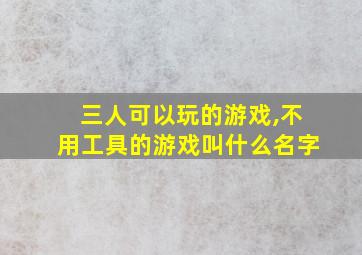 三人可以玩的游戏,不用工具的游戏叫什么名字